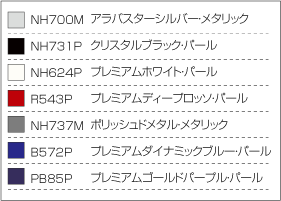 NH700M アラバスターシルバー・メタリック

NH731P クリスタルブラック・パール

NH624P プレミアムホワイト・パール

R543P プレミアムディープロッソ・パール

NH737M ポリッシュドメタル・メタリック

B572P プレミアムダイナミックブルー・パール

PB85P プレミアムゴールドパープル・パール